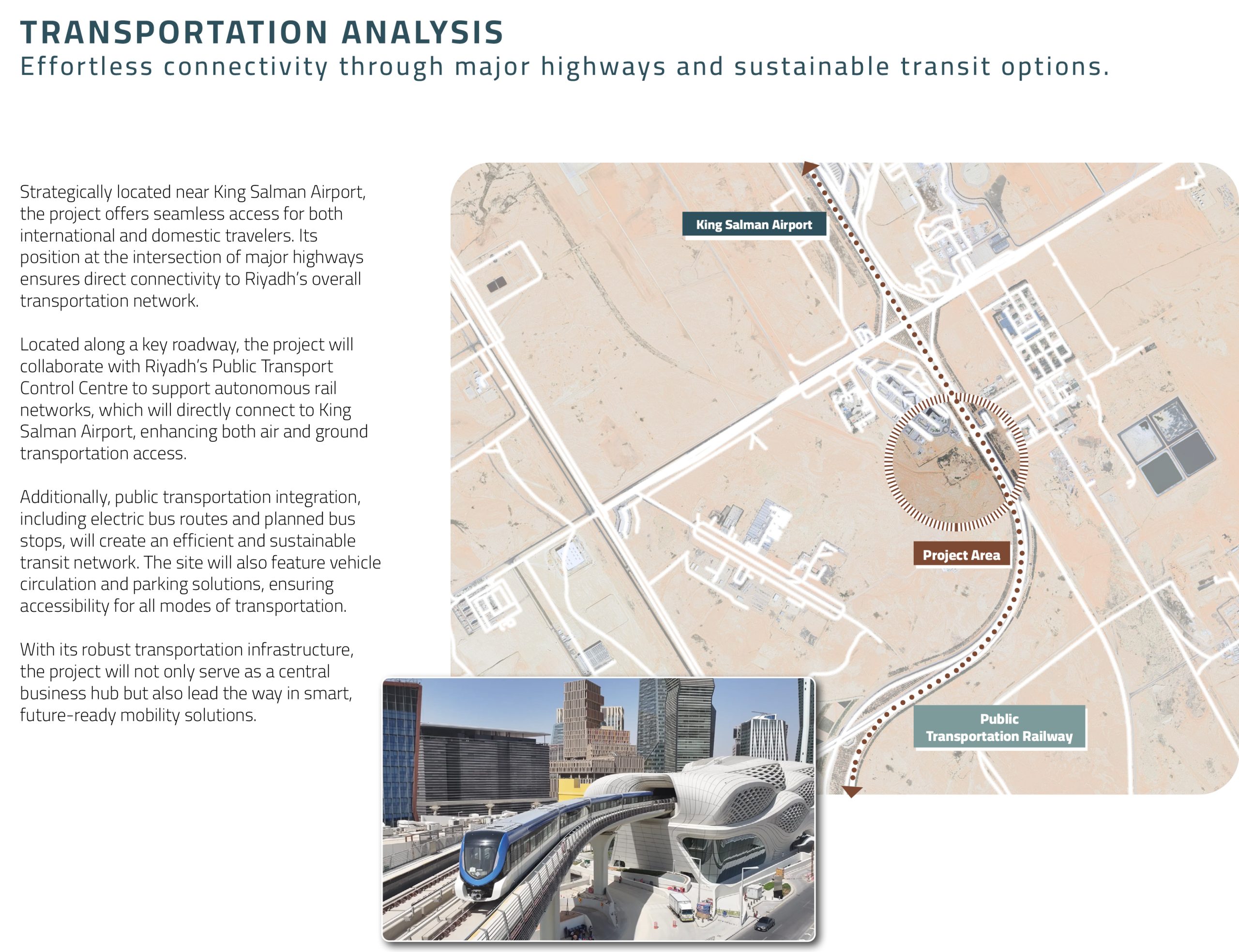 TRANSPORTATION ANALYSIS
Effortless connectivity through major highways and sustainable transit options.

Strategically located near King Salman Airport, the project offers seamless access for both international and domestic travelers. Its position at the intersection of major highways ensures direct connectivity to Riyadh's overall transportation network.

Located along a key roadway, the project will collaborate with Riyadh's Public Transport Control Centre to support autonomous rail networks, which will directly connect to King Salman Airport, enhancing both air and ground transportation access.

Additionally, public transportation integration, including electric bus routes and planned bus stops, will create an efficient and sustainable transit network. The site will also feature vehicle circulation and parking solutions, ensuring accessibility for all modes of transportation.

With its robust transportation infrastructure, the project will not only serve as a central business hub but also lead the way in smart, future-ready mobility solutions.

King Salman Airport

Project Area

Public
Transportation Railway